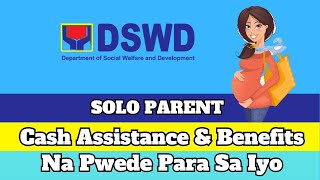 DSWD
Department of Social Welfare and Development

SOLO PARENT

Cash Assistance & Benefits

Na Pwede Para Sa Iyo